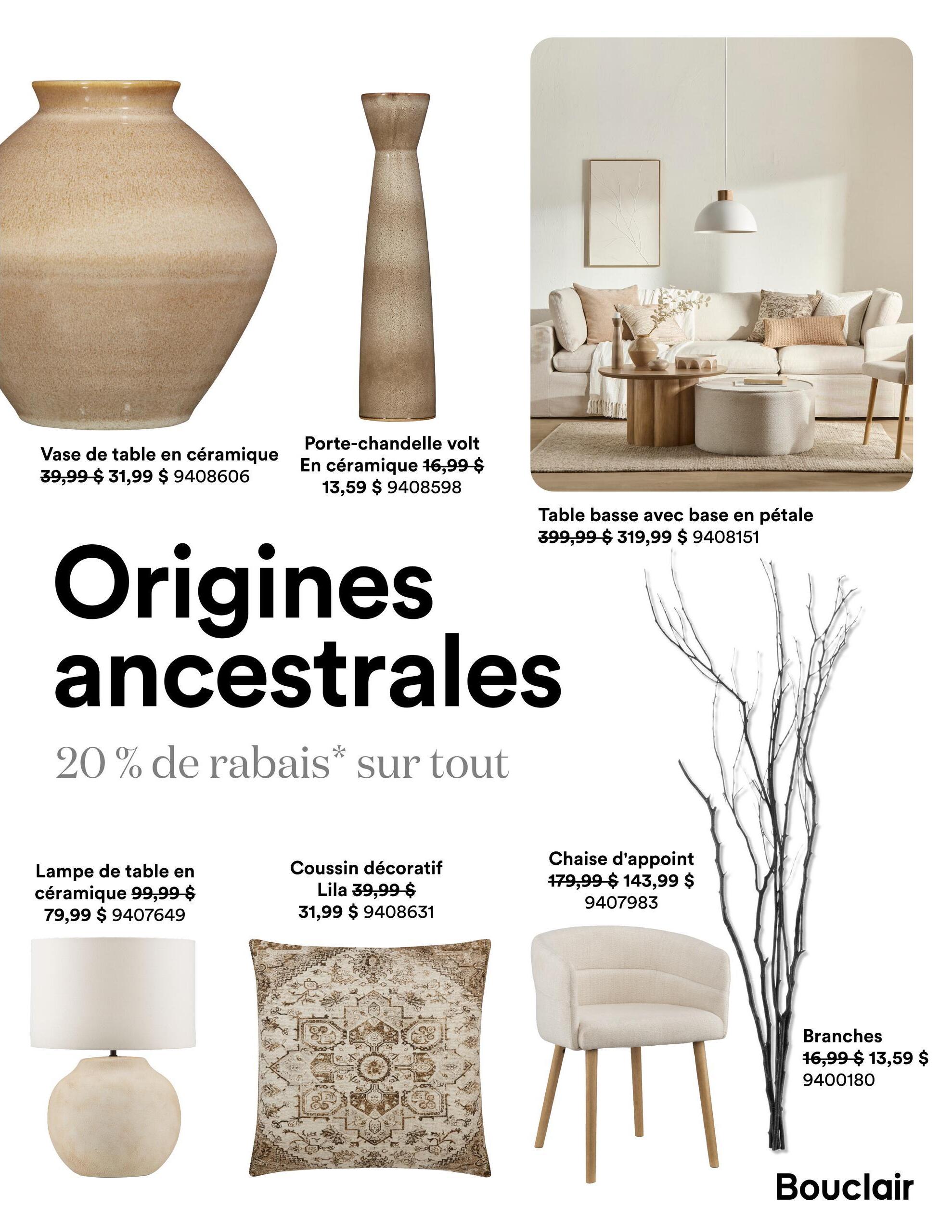 Vase de table en céramique
39,99 $ 31,99 $ 9408606

Porte-chandelle volt
En céramique 16,99 $
13,59 $ 9408598

Table basse avec base en pétale
399,99 $ 319,99 $ 9408151

Origines ancestrales

20 % de rabais* sur tout

Lampe de table en céramique 99,99 $
79,99 $ 9407649

Coussin décoratif
Lila 39,99 $
31,99 $ 9408631

Chaise d'appoint
179,99 $ 143,99 $
9407983

Branches
16,99 $ 13,59 $
9400180

Bouclair